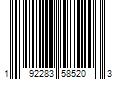 1 92283 58520 3